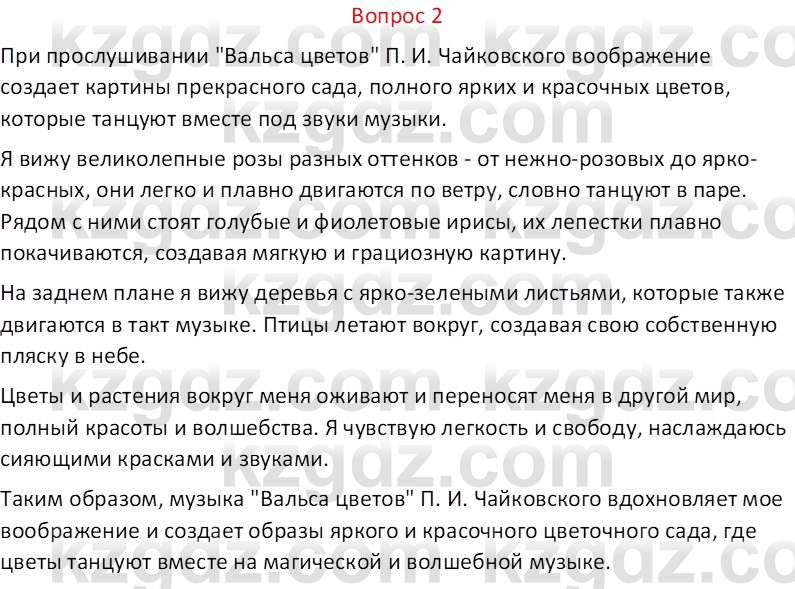 Вопрос 2

При прослушивании "Вальса цветов" П. И. Чайковского воображение создает картины прекрасного сада, полного ярких и красочных цветов, которые танцуют вместе под звуки музыки.

Я вижу великолепные розы разных оттенков - от нежно-розовых до ярко-красных, они легко и плавно двигаются по ветру, словно танцуют в паре. Рядом с ними стоят голубые и фиолетовые ирисы, их лепестки плавно покачиваются, создавая мягкую и грациозную картину.

На заднем плане я вижу деревья с ярко-зелеными листьями, которые также двигаются в такт музыке. Птицы летают вокруг, создавая свою собственную пляску в небе.

Цветы и растения вокруг меня оживают и переносят меня в другой мир, полный красоты и волшебства. Я чувствую легкость и свободу, наслаждаюсь сияющими красками и звуками.

Таким образом, музыка "Вальса цветов" П. И. Чайковского вдохновляет мое воображение и создает образы яркого и красочного цветочного сада, где цветы танцуют вместе на магической и волшебной музыке.

kzgdz.com